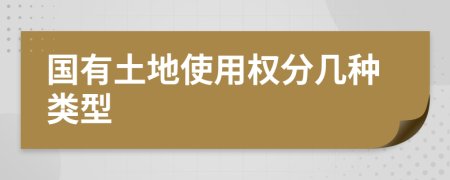 国有土地使用权分几种类型